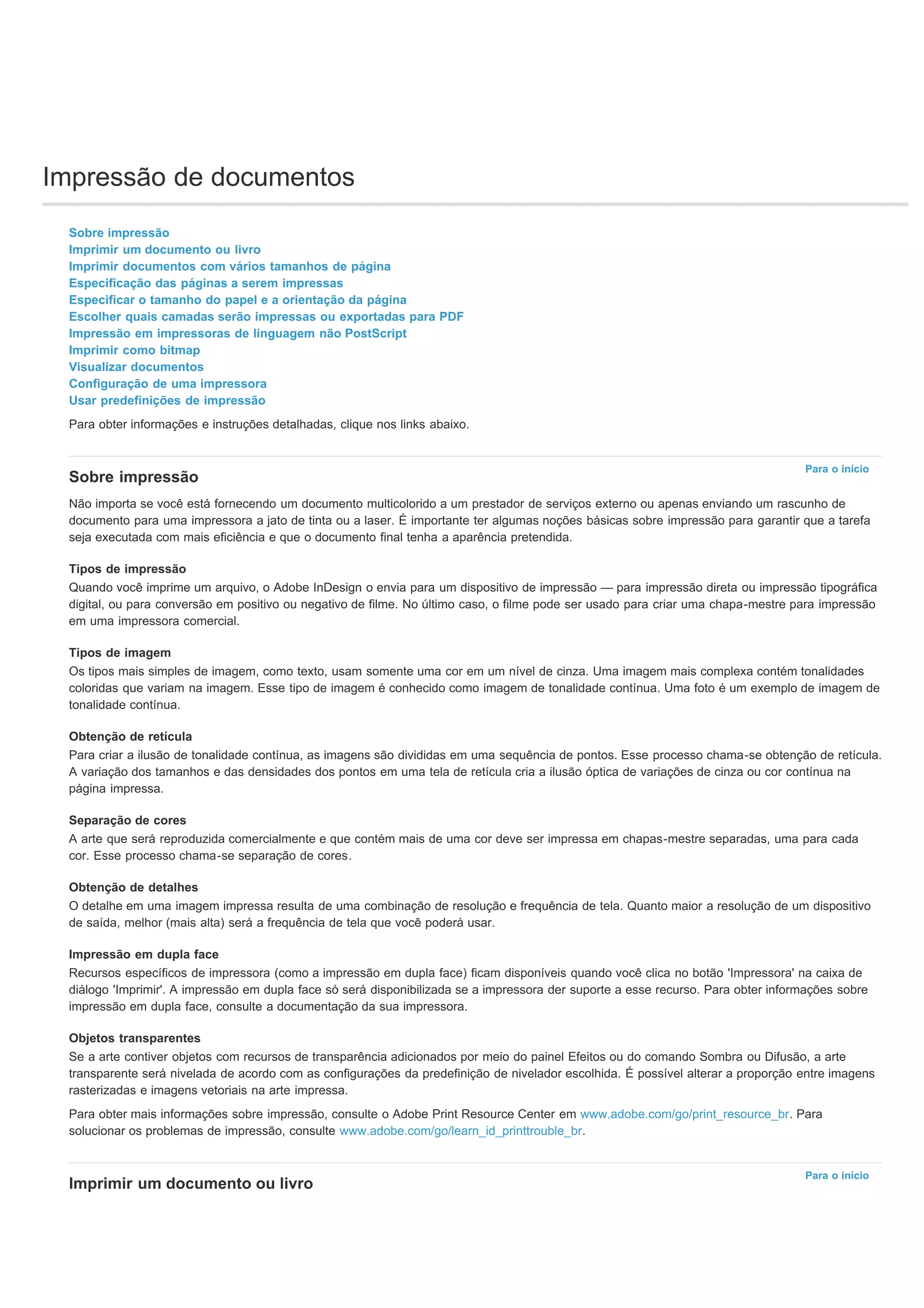 Impressão de documentos

Sobre impressão
Imprimir um documento ou livro
Imprimir documentos com vários tamanhos de página
Especificação das páginas a serem impressas
Especificar o tamanho do papel e a orientação da página
Escolher quais camadas serão impressas ou exportadas para PDF
Impressão em impressoras de linguagem não PostScript
Imprimir como bitmap
Visualizar documentos
Configuração de uma impressora
Usar predefinições de impressão

Para obter informações e instruções detalhadas, clique nos links abaixo.

Para o início

Sobre impressão

Não importa se você está fornecendo um documento multicolorido a um prestador de serviços externo ou apenas enviando um rascunho de documento para uma impressora a jato de tinta ou a laser. É importante ter algumas noções básicas sobre impressão para garantir que a tarefa seja executada com mais eficiência e que o documento final tenha a aparência pretendida.

Tipos de impressão
Quando você imprime um arquivo, o Adobe InDesign o envia para um dispositivo de impressão — para impressão direta ou impressão tipográfica digital, ou para conversão em positivo ou negativo de filme. No último caso, o filme pode ser usado para criar uma chapa-mestre para impressão em uma impressora comercial.

Tipos de imagem
Os tipos mais simples de imagem, como texto, usam somente uma cor em um nível de cinza. Uma imagem mais complexa contém tonalidades coloridas que variam na imagem. Esse tipo de imagem é conhecido como imagem de tonalidade contínua. Uma foto é um exemplo de imagem de tonalidade contínua.

Obtenção de retícula
Para criar a ilusão de tonalidade contínua, as imagens são divididas em uma sequência de pontos. Esse processo chama-se obtenção de retícula. A variação dos tamanhos e das densidades dos pontos em uma tela de retícula cria a ilusão óptica de variações de cinza ou cor contínua na página impressa.

Separação de cores
A arte que será reproduzida comercialmente e que contém mais de uma cor deve ser impressa em chapas-mestre separadas, uma para cada cor. Esse processo chama-se separação de cores.

Obtenção de detalhes
O detalhe em uma imagem impressa resulta de uma combinação de resolução e frequência de tela. Quanto maior a resolução de um dispositivo de saída, melhor (mais alta) será a frequência de tela que você poderá usar.

Impressão em dupla face
Recursos específicos de impressora (como a impressão em dupla face) ficam disponíveis quando você clica no botão 'Impressora' na caixa de diálogo 'Imprimir'. A impressão em dupla face só será disponibilizada se a impressora der suporte a esse recurso. Para obter informações sobre impressão em dupla face, consulte a documentação da sua impressora.

Objetos transparentes
Se a arte contiver objetos com recursos de transparência adicionados por meio do painel Efeitos ou do comando Sombra ou Difusão, a arte transparente será nivelada de acordo com as configurações da predefinição de nivelador escolhida. É possível alterar a proporção entre imagens rasterizadas e imagens vetoriais na arte impressa.

Para obter mais informações sobre impressão, consulte o Adobe Print Resource Center em www.adobe.com/go/print_resource_br. Para solucionar os problemas de impressão, consulte www.adobe.com/go/learn_id_printtrouble_br.

Para o início

Imprimir um documento ou livro